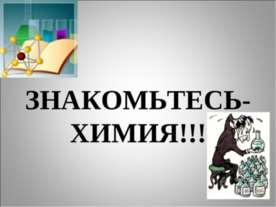 ЗНАКОМЬТЕСЬ-
ХИМИЯ!!!